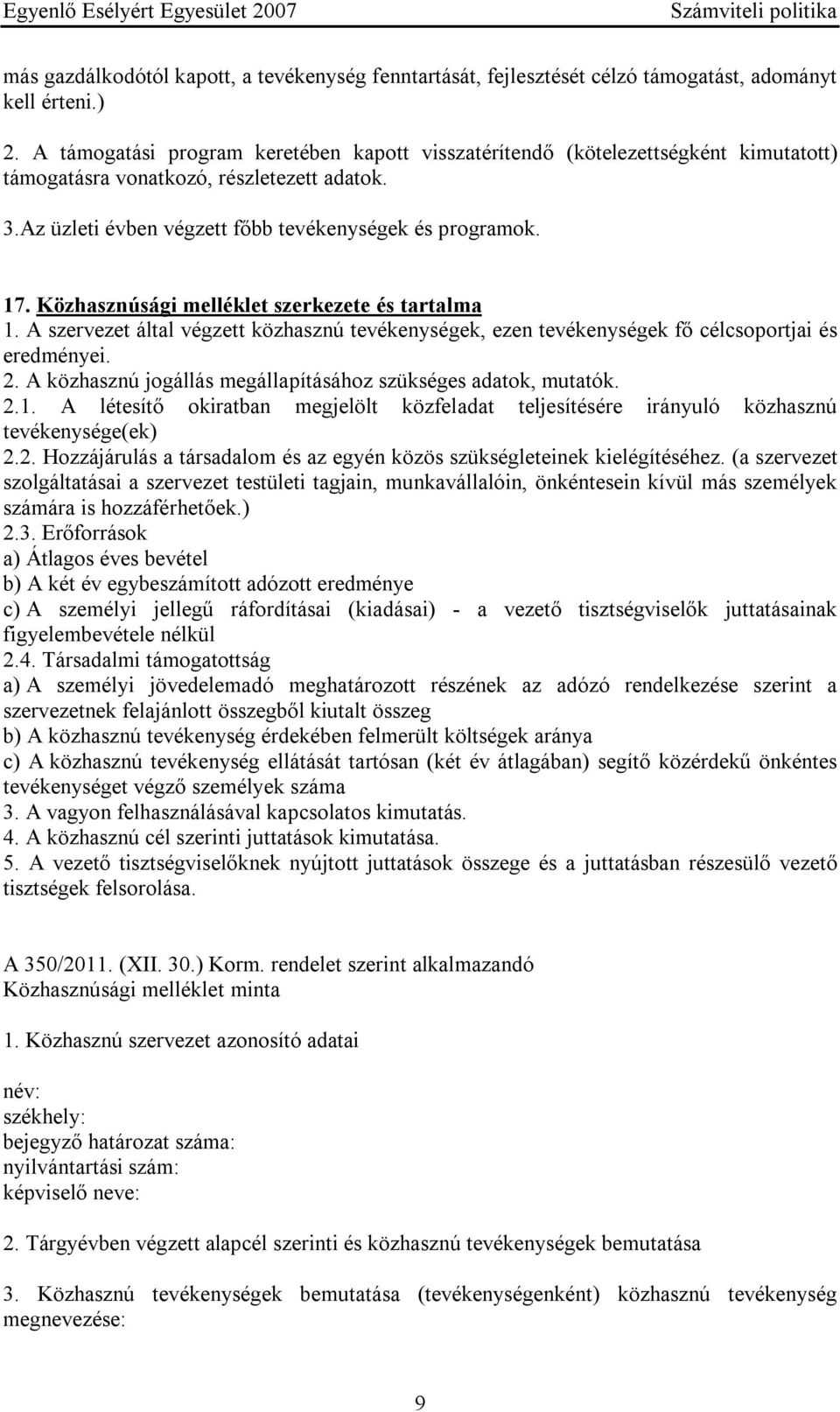 Egyenlő Esélyért Egyesület 2007 Számviteli politika

más gazdálkodótól kapott, a tevékenység fenntartását, fejlesztését célzó támogatást, adományt kell érteni.)

2. A támogatási program keretében kapott visszatérítendő (kötelezettségként kimutatott) támogatásra vonatkozó, részletezett adatok.

3.Az üzleti évben végzett főbb tevékenységek és programok.

17. Közhasznúsági melléklet szerkezete és tartalma

1. A szervezet által végzett közhasznú tevékenységek, ezen tevékenységek fő célcsoportjai és eredményei.

2. A közhasznú jogállás megállapításához szükséges adatok, mutatók.

2.1. A létesítő okiratban megjelölt közfeladat teljesítésére irányuló közhasznú tevékenysége(ek)

2.2. Hozzájárulás a társadalom és az egyén közös szükségleteinek kielégítéséhez. (a szervezet szolgáltatásai a szervezet testületi tagjain, munkavállalóin, önkéntesein kívül más személyek számára is hozzáférhetőek.)

2.3. Erőforrások

a) Átlagos éves bevétel

b) A két év egybeszámított adózott eredménye

c) A személyi jellegű ráfordításai (kiadásai) - a vezető tisztségviselők juttatásainak figyelembevétele nélkül

2.4. Társadalmi támogatottság

a) A személyi jövedelemadó meghatározott részének az adózó rendelkezése szerint a szervezetnek felajánlott összegből kiutalt összeg

b) A közhasznú tevékenység érdekében felmerült költségek aránya

c) A közhasznú tevékenység ellátását tartósan (két év átlagában) segítő közérdekű önkéntes tevékenységet végző személyek száma

3. A vagyon felhasználásával kapcsolatos kimutatás.

4. A közhasznú cél szerinti juttatások kimutatása.

5. A vezető tisztségviselőknek nyújtott juttatások összege és a juttatásban részesülő vezető tisztségek felsorolása.

A 350/2011. (XII. 30.) Korm. rendelet szerint alkalmazandó
Közhasznúsági melléklet minta

1. Közhasznú szervezet azonosító adatai

név:
székhely:
bejegyző határozat száma:
nyilvántartási szám:
képviselő neve:

2. Tárgyévben végzett alapcél szerinti és közhasznú tevékenységek bemutatása

3. Közhasznú tevékenységek bemutatása (tevékenységenként) közhasznú tevékenység megnevezése:

9